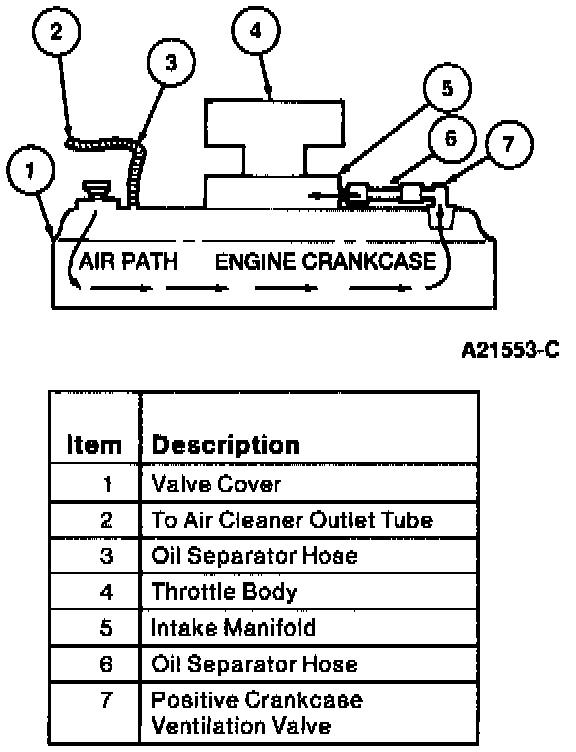 2
3
4
5
6
7
1
AIR PATH ENGINE CRANKCASE

A21553-C

| Item | Description |
|---|---|
| 1 | Valve Cover |
| 2 | To Air Cleaner Outlet Tube |
| 3 | Oil Separator Hose |
| 4 | Throttle Body |
| 5 | Intake Manifold |
| 6 | Oil Separator Hose |
| 7 | Positive Crankcase Ventilation Valve |